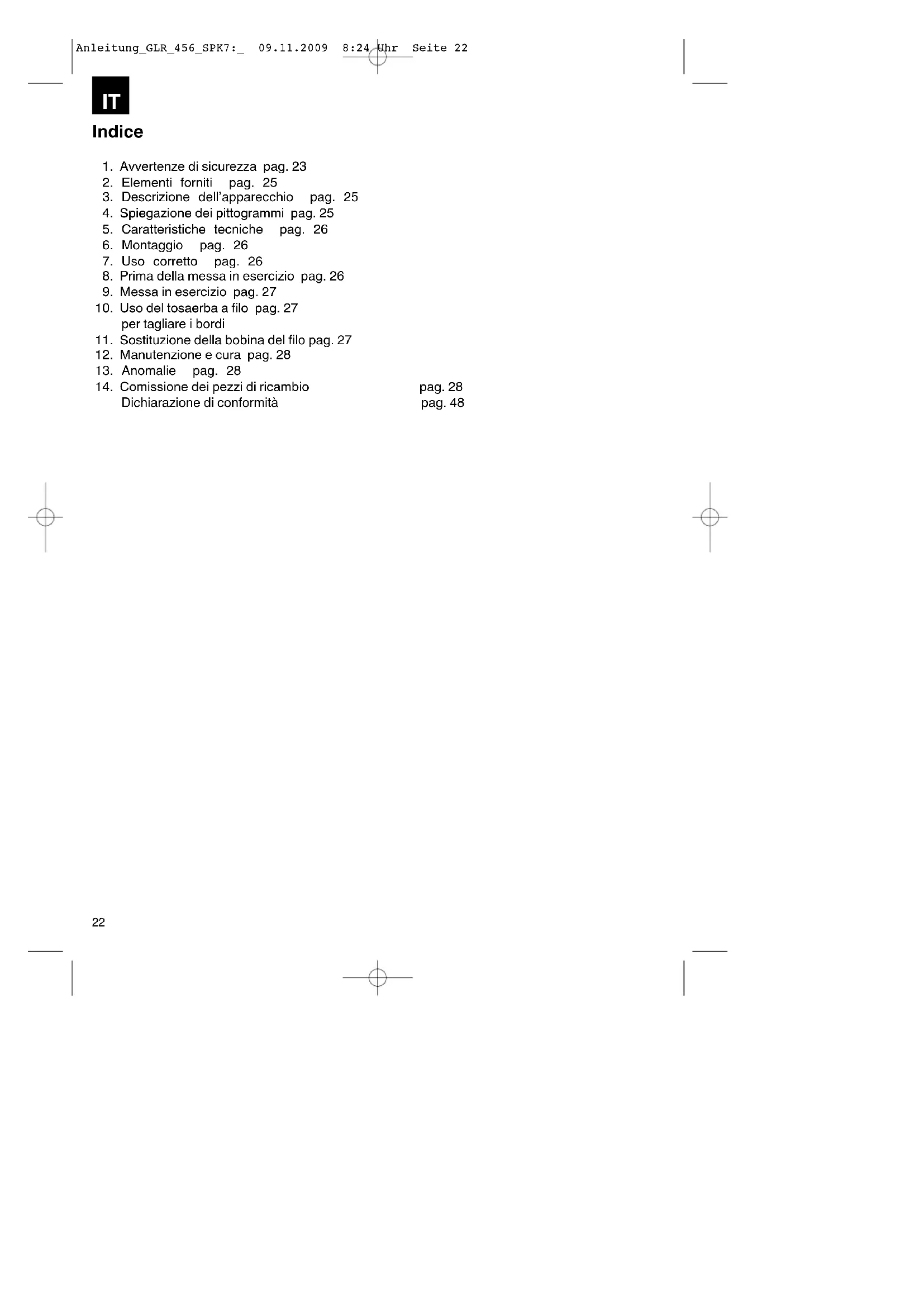 Anleitung_GLR_456_SPK7:_ 09.11.2009 8:24 Uhr Seite 22

IT

Indice

1. Avvertenze di sicurezza pag. 23
2. Elementi forniti pag. 25
3. Descrizione dell'apparecchio pag. 25
4. Spiegazione dei pittogrammi pag. 25
5. Caratteristiche tecniche pag. 26
6. Montaggio pag. 26
7. Uso corretto pag. 26
8. Prima della messa in esercizio pag. 26
9. Messa in esercizio pag. 27
10. Uso del tosaerba a filo pag. 27
per tagliare i bordi
11. Sostituzione della bobina del filo pag. 27
12. Manutenzione e cura pag. 28
13. Anomalie pag. 28
14. Comissione dei pezzi di ricambio pag. 28
Dichiarazione di conformità pag. 48

22